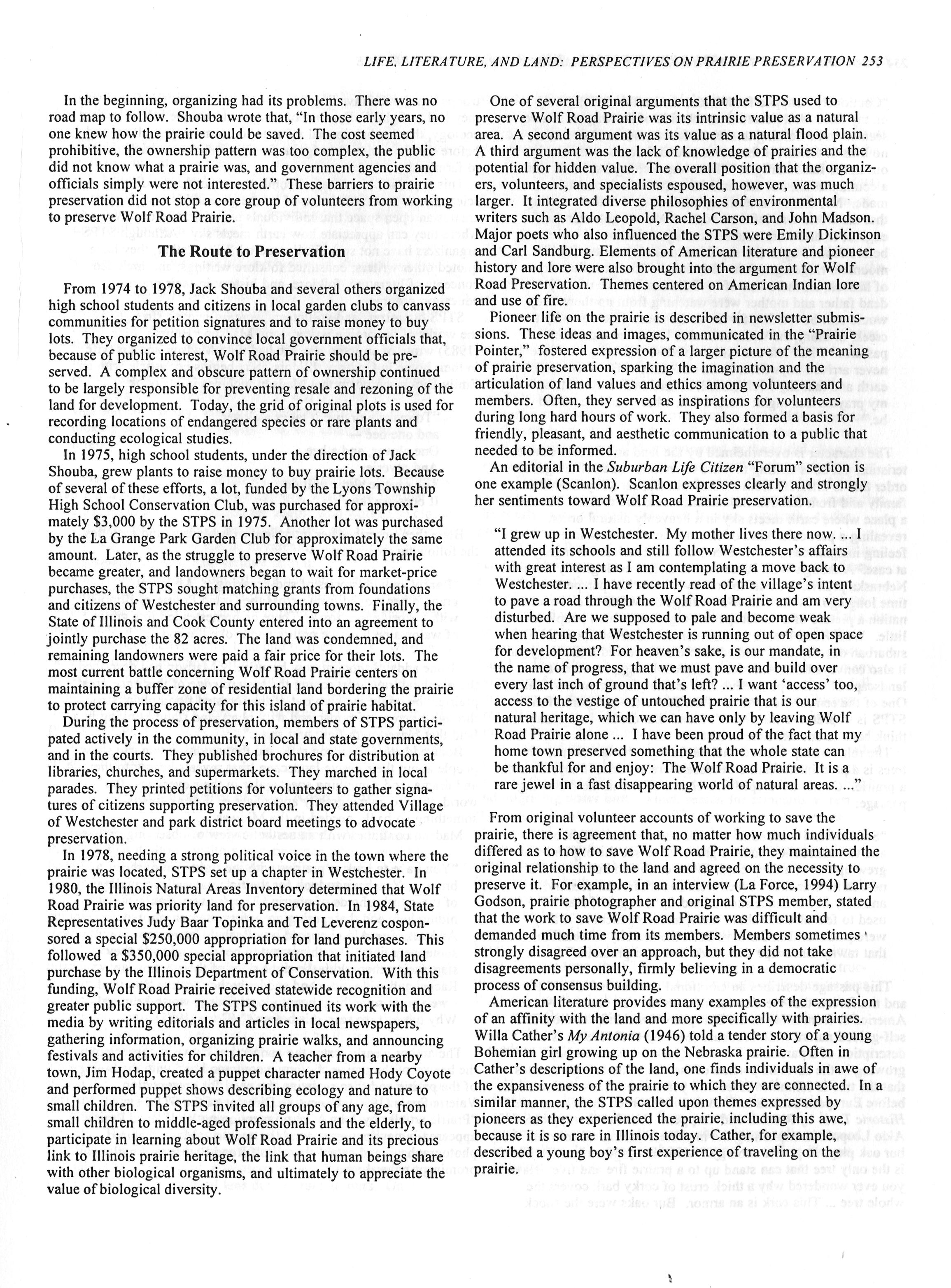 LIFE, LITERATURE, AND LAND: PERSPECTIVES ON PRAIRIE PRESERVATION 253

In the beginning, organizing had its problems. There was no road map to follow. Shouba wrote that, "In those early years, no one knew how the prairie could be saved. The cost seemed prohibitive, the ownership pattern was too complex, the public did not know what a prairie was, and government agencies and officials simply were not interested." These barriers to prairie preservation did not stop a core group of volunteers from working to preserve Wolf Road Prairie.

The Route to Preservation

From 1974 to 1978, Jack Shouba and several others organized high school students and citizens in local garden clubs to canvass communities for petition signatures and to raise money to buy lots. They organized to convince local government officials that, because of public interest, Wolf Road Prairie should be preserved. A complex and obscure pattern of ownership continued to be largely responsible for preventing resale and rezoning of the land for development. Today, the grid of original plots is used for recording locations of endangered species or rare plants and conducting ecological studies.

In 1975, high school students, under the direction of Jack Shouba, grew plants to raise money to buy prairie lots. Because of several of these efforts, a lot, funded by the Lyons Township High School Conservation Club, was purchased for approximately $3,000 by the STPS in 1975. Another lot was purchased by the La Grange Park Garden Club for approximately the same amount. Later, as the struggle to preserve Wolf Road Prairie became greater, and landowners began to wait for market-price purchases, the STPS sought matching grants from foundations and citizens of Westchester and surrounding towns. Finally, the State of Illinois and Cook County entered into an agreement to jointly purchase the 82 acres. The land was condemned, and remaining landowners were paid a fair price for their lots. The most current battle concerning Wolf Road Prairie centers on maintaining a buffer zone of residential land bordering the prairie to protect carrying capacity for this island of prairie habitat.

During the process of preservation, members of STPS participated actively in the community, in local and state governments, and in the courts. They published brochures for distribution at libraries, churches, and supermarkets. They marched in local parades. They printed petitions for volunteers to gather signatures of citizens supporting preservation. They attended Village of Westchester and park district board meetings to advocate preservation.

In 1978, needing a strong political voice in the town where the prairie was located, STPS set up a chapter in Westchester. In 1980, the Illinois Natural Areas Inventory determined that Wolf Road Prairie was priority land for preservation. In 1984, State Representatives Judy Baar Topinka and Ted Leverenz cosponsored a special $250,000 appropriation for land purchases. This followed a $350,000 special appropriation that initiated land purchase by the Illinois Department of Conservation. With this funding, Wolf Road Prairie received statewide recognition and greater public support. The STPS continued its work with the media by writing editorials and articles in local newspapers, gathering information, organizing prairie walks, and announcing festivals and activities for children. A teacher from a nearby town, Jim Hodap, created a puppet character named Hody Coyote and performed puppet shows describing ecology and nature to small children. The STPS invited all groups of any age, from small children to middle-aged professionals and the elderly, to participate in learning about Wolf Road Prairie and its precious link to Illinois prairie heritage, the link that human beings share with other biological organisms, and ultimately to appreciate the value of biological diversity.

One of several original arguments that the STPS used to preserve Wolf Road Prairie was its intrinsic value as a natural area. A second argument was its value as a natural flood plain. A third argument was the lack of knowledge of prairies and the potential for hidden value. The overall position that the organizers, volunteers, and specialists espoused, however, was much larger. It integrated diverse philosophies of environmental writers such as Aldo Leopold, Rachel Carson, and John Madson. Major poets who also influenced the STPS were Emily Dickinson and Carl Sandburg. Elements of American literature and pioneer history and lore were also brought into the argument for Wolf Road Preservation. Themes centered on American Indian lore and use of fire.

Pioneer life on the prairie is described in newsletter submissions. These ideas and images, communicated in the "Prairie Pointer," fostered expression of a larger picture of the meaning of prairie preservation, sparking the imagination and the articulation of land values and ethics among volunteers and members. Often, they served as inspirations for volunteers during long hard hours of work. They also formed a basis for friendly, pleasant, and aesthetic communication to a public that needed to be informed.

An editorial in the Suburban Life Citizen "Forum" section is one example (Scanlon). Scanlon expresses clearly and strongly her sentiments toward Wolf Road Prairie preservation.

"I grew up in Westchester. My mother lives there now. ... I attended its schools and still follow Westchester's affairs with great interest as I am contemplating a move back to Westchester. ... I have recently read of the village's intent to pave a road through the Wolf Road Prairie and am very disturbed. Are we supposed to pale and become weak when hearing that Westchester is running out of open space for development? For heaven's sake, is our mandate, in the name of progress, that we must pave and build over every last inch of ground that's left? ... I want 'access' too, access to the vestige of untouched prairie that is our natural heritage, which we can have only by leaving Wolf Road Prairie alone ... I have been proud of the fact that my home town preserved something that the whole state can be thankful for and enjoy: The Wolf Road Prairie. It is a rare jewel in a fast disappearing world of natural areas. ..."

From original volunteer accounts of working to save the prairie, there is agreement that, no matter how much individuals differed as to how to save Wolf Road Prairie, they maintained the original relationship to the land and agreed on the necessity to preserve it. For example, in an interview (La Force, 1994) Larry Godson, prairie photographer and original STPS member, stated that the work to save Wolf Road Prairie was difficult and demanded much time from its members. Members sometimes strongly disagreed over an approach, but they did not take disagreements personally, firmly believing in a democratic process of consensus building.

American literature provides many examples of the expression of an affinity with the land and more specifically with prairies. Willa Cather's My Antonia (1946) told a tender story of a young Bohemian girl growing up on the Nebraska prairie. Often in Cather's descriptions of the land, one finds individuals in awe of the expansiveness of the prairie to which they are connected. In a similar manner, the STPS called upon themes expressed by pioneers as they experienced the prairie, including this awe, because it is so rare in Illinois today. Cather, for example, described a young boy's first experience of traveling on the prairie.